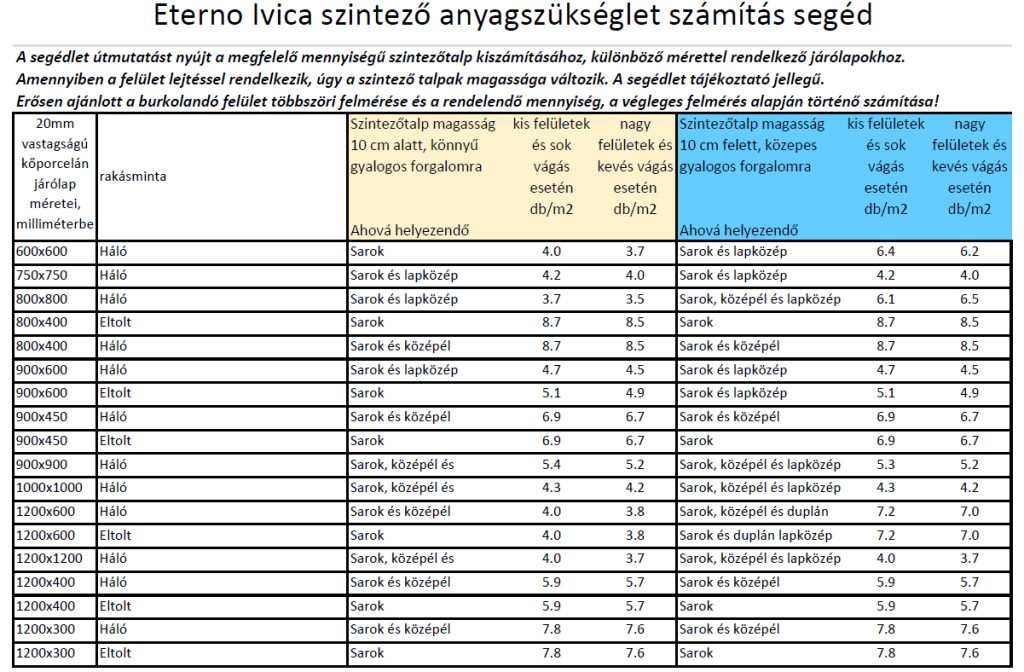 Eterno Ivica szintező anyagszükséglet számítás segéd

A segédlet útmutatást nyújt a megfelelő mennyiségű szintezőtalp kiszámításához, különböző mérettel rendelkező járólapokhoz. Amennyiben a felület lejtéssel rendelkezik, úgy a szintező talpak magassága változik. A segédlet tájékoztató jellegű. Erősen ajánlott a burkolandó felület többszöri felmérése és a rendelendő mennyiség, a végleges felmérés alapján történő számítása!

| 20mm vastagságú kőporcelán járólap méretei, milliméterbe | rakásminta | Szintezőtalp magasság 10 cm alatt, könnyű gyalogos forgalomra Ahová helyezendő | kis felületek és sok vágás esetén db/m2 | nagy felületek és kevés vágás esetén db/m2 | Szintezőtalp magasság 10 cm felett, közepes gyalogos forgalomra Ahová helyezendő | kis felületek és sok vágás esetén db/m2 | nagy felületek és kevés vágás esetén db/m2 |
|---|---|---|---|---|---|---|---|
| 600x600 | Háló | Sarok | 4.0 | 3.7 | Sarok és lapközép | 6.4 | 6.2 |
| 750x750 | Háló | Sarok és lapközép | 4.2 | 4.0 | Sarok és lapközép | 4.2 | 4.0 |
| 800x800 | Háló | Sarok és lapközép | 3.7 | 3.5 | Sarok, középél és lapközép | 6.1 | 6.5 |
| 800x400 | Eltolt | Sarok | 8.7 | 8.5 | Sarok | 8.7 | 8.5 |
| 800x400 | Háló | Sarok és középél | 8.7 | 8.5 | Sarok és középél | 8.7 | 8.5 |
| 900x600 | Háló | Sarok és lapközép | 4.7 | 4.5 | Sarok és lapközép | 4.7 | 4.5 |
| 900x600 | Eltolt | Sarok | 5.1 | 4.9 | Sarok és lapközép | 5.1 | 4.9 |
| 900x450 | Háló | Sarok és középél | 6.9 | 6.7 | Sarok és középél | 6.9 | 6.7 |
| 900x450 | Eltolt | Sarok | 6.9 | 6.7 | Sarok | 6.9 | 6.7 |
| 900x900 | Háló | Sarok, középél és | 5.4 | 5.2 | Sarok, középél és lapközép | 5.3 | 5.2 |
| 1000x1000 | Háló | Sarok, középél és | 4.3 | 4.2 | Sarok, középél és lapközép | 4.3 | 4.2 |
| 1200x600 | Háló | Sarok és középél | 4.0 | 3.8 | Sarok, középél és duplán | 7.2 | 7.0 |
| 1200x600 | Eltolt | Sarok | 4.0 | 3.8 | Sarok és duplán lapközép | 7.2 | 7.0 |
| 1200x1200 | Háló | Sarok, középél és | 4.0 | 3.7 | Sarok, középél és lapközép | 4.0 | 3.7 |
| 1200x400 | Háló | Sarok és középél | 5.9 | 5.7 | Sarok és középél | 5.9 | 5.7 |
| 1200x400 | Eltolt | Sarok | 5.9 | 5.7 | Sarok | 5.9 | 5.7 |
| 1200x300 | Háló | Sarok és középél | 7.8 | 7.6 | Sarok és középél | 7.8 | 7.6 |
| 1200x300 | Eltolt | Sarok | 7.8 | 7.6 | Sarok | 7.8 | 7.6 |